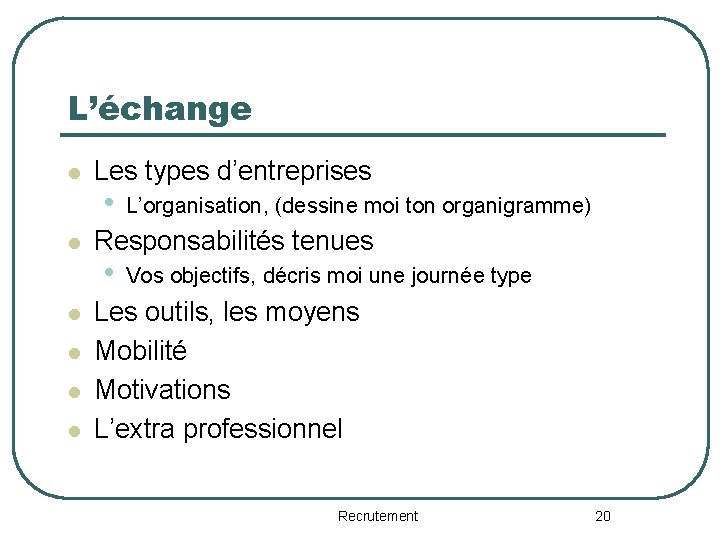 L’échange

- Les types d’entreprises
  - L’organisation, (dessine moi ton organigramme)
- Responsabilités tenues
  - Vos objectifs, décris moi une journée type
- Les outils, les moyens
- Mobilité
- Motivations
- L’extra professionnel

Recrutement

20